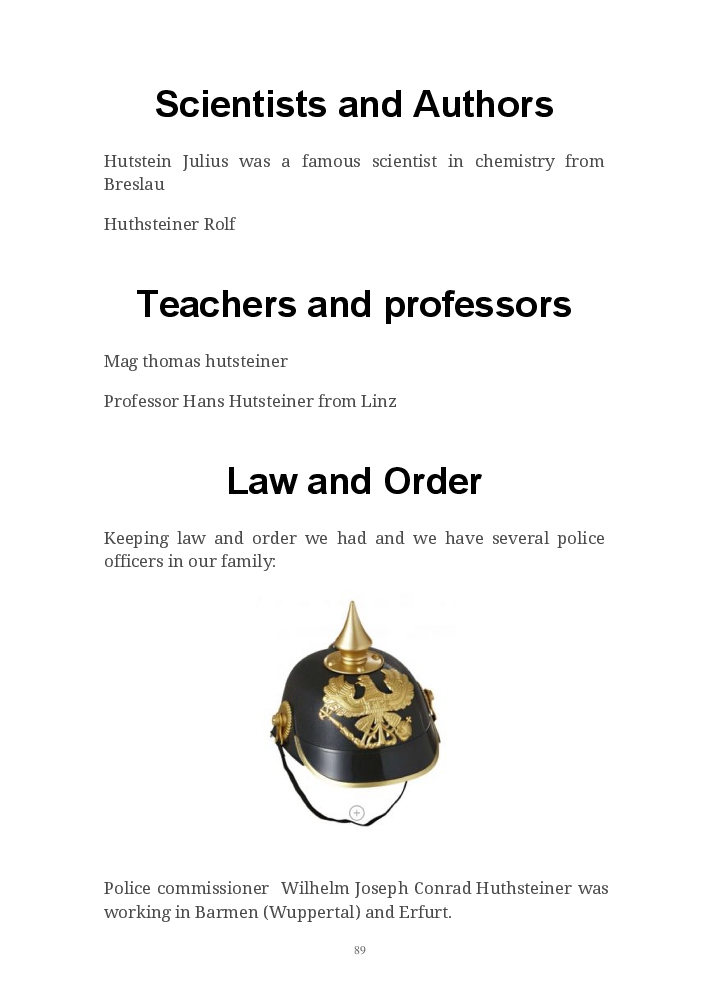 Scientists and Authors

Hutstein Julius was a famous scientist in chemistry from Breslau

Huthsteiner Rolf

Teachers and professors

Mag thomas hutsteiner

Professor Hans Hutsteiner from Linz

Law and Order

Keeping law and order we had and we have several police officers in our family:

Police commissioner Wilhelm Joseph Conrad Huthsteiner was working in Barmen (Wuppertal) and Erfurt.

89